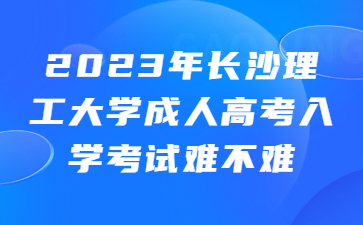 2023年长沙理工大学成人高考入学考试难不难